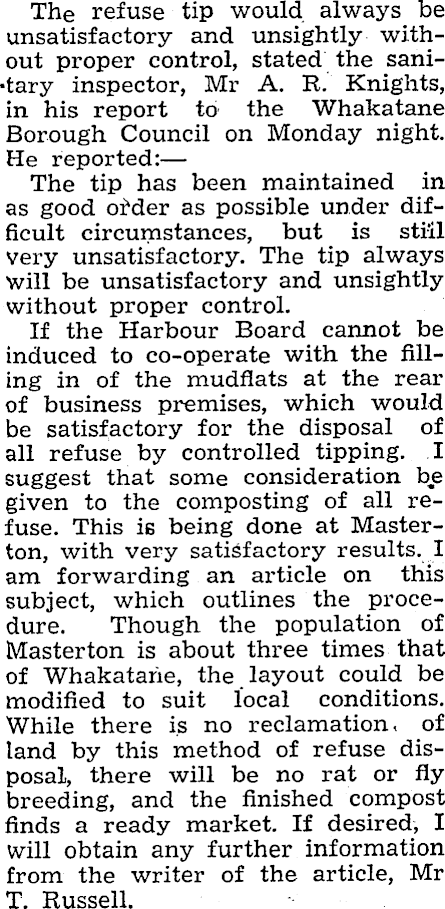 The refuse tip would always be unsatisfactory and unsightly without proper control, stated the sanitary inspector, Mr A. R. Knights, in his report to the Whakatane Borough Council on Monday night. He reported:—

The tip has been maintained in as good order as possible under difficult circumstances, but is still very unsatisfactory. The tip always will be unsatisfactory and unsightly without proper control.

If the Harbour Board cannot be induced to co-operate with the filling in of the mudflats at the rear of business premises, which would be satisfactory for the disposal of all refuse by controlled tipping. I suggest that some consideration be given to the composting of all refuse. This is being done at Masterton, with very satisfactory results. I am forwarding an article on this subject, which outlines the procedure. Though the population of Masterton is about three times that of Whakatane, the layout could be modified to suit local conditions. While there is no reclamation of land by this method of refuse disposal, there will be no rat or fly breeding, and the finished compost finds a ready market. If desired, I will obtain any further information from the writer of the article, Mr T. Russell.